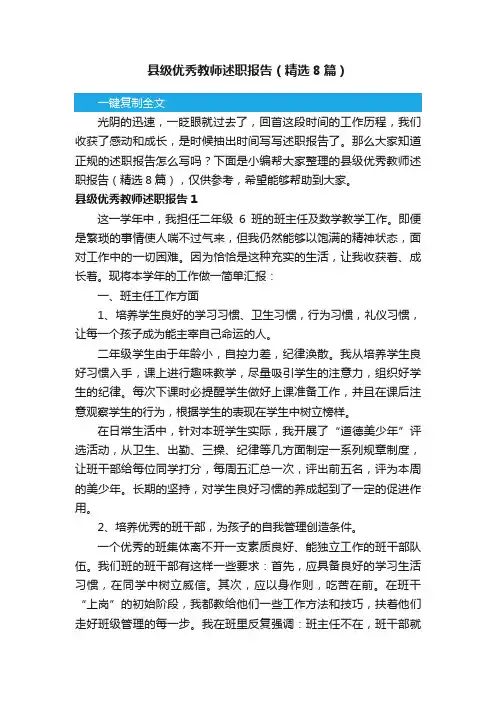 县级优秀教师述职报告（精选8篇）

一键复制全文

光阴的迅速，一眨眼就过去了，回首这段时间的工作历程，我们收获了感动和成长，是时候抽出时间写写述职报告了。那么大家知道正规的述职报告怎么写吗？下面是小编帮大家整理的县级优秀教师述职报告（精选8篇），仅供参考，希望能够帮助到大家。

县级优秀教师述职报告1

这一学年中，我担任二年级 6 班的班主任及数学教学工作。即便是繁琐的事情使人喘不过气来，但我仍然能够以饱满的精神状态，面对工作中的一切困难。因为恰恰是这种充实的生活，让我收获着、成长着。现将本学年的工作做一简单汇报：

一、班主任工作方面

1、培养学生良好的学习习惯、卫生习惯，行为习惯，礼仪习惯，让每一个孩子成为能主宰自己命运的人。

二年级学生由于年龄小，自控力差，纪律涣散。我从培养学生良好习惯入手，课上进行趣味教学，尽量吸引学生的注意力，组织好学生的纪律。每次下课时必提醒学生做好上课准备工作，并且在课后注意观察学生的行为，根据学生的表现在学生中树立榜样。

在日常生活中，针对本班学生实际，我开展了“道德美少年”评选活动，从卫生、出勤、三操、纪律等几方面制定一系列规章制度，让班干部给每位同学打分，每周五汇总一次，评出前五名，评为本周的美少年。长期的坚持，对学生良好习惯的养成起到了一定的促进作用。

2、培养优秀的班干部，为孩子的自我管理创造条件。

一个优秀的班集体离不开一支素质良好、能独立工作的班干部队伍。我们班的班干部有这样一些要求：首先，应具备良好的学习生活习惯，在同学中树立威信。其次，应以身作则，吃苦在前。在班干“上岗”的初始阶段，我都教给他们一些工作方法和技巧，扶着他们走好班级管理的每一步。我在班里反复强调：班主任不在，班干部就